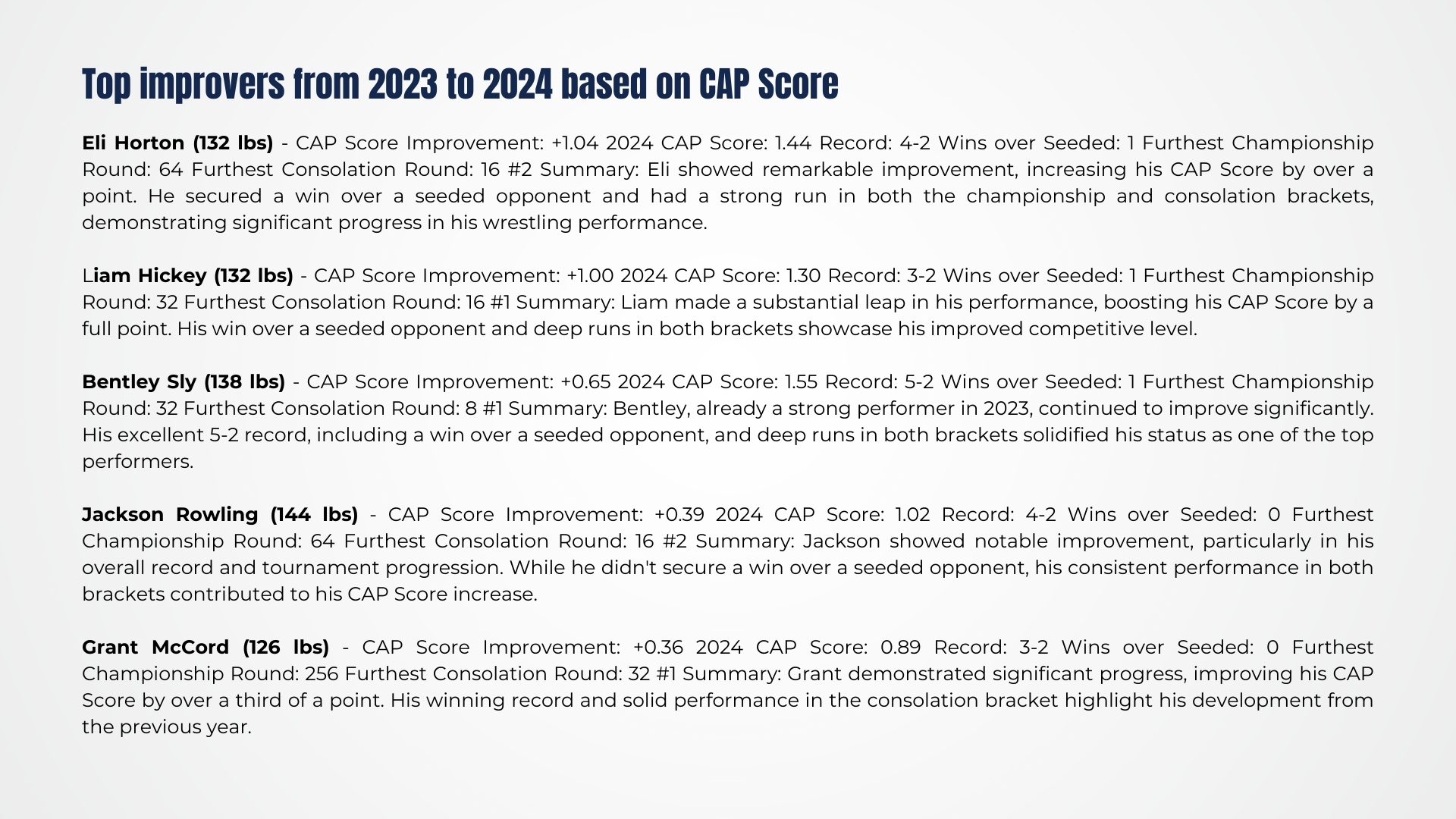 Top improvers from 2023 to 2024 based on CAP Score

Eli Horton (132 lbs) - CAP Score Improvement: +1.04 2024 CAP Score: 1.44 Record: 4-2 Wins over Seeded: 1 Furthest Championship Round: 64 Furthest Consolation Round: 16 #2 Summary: Eli showed remarkable improvement, increasing his CAP Score by over a point. He secured a win over a seeded opponent and had a strong run in both the championship and consolation brackets, demonstrating significant progress in his wrestling performance.

Liam Hickey (132 lbs) - CAP Score Improvement: +1.00 2024 CAP Score: 1.30 Record: 3-2 Wins over Seeded: 1 Furthest Championship Round: 32 Furthest Consolation Round: 16 #1 Summary: Liam made a substantial leap in his performance, boosting his CAP Score by a full point. His win over a seeded opponent and deep runs in both brackets showcase his improved competitive level.

Bentley Sly (138 lbs) - CAP Score Improvement: +0.65 2024 CAP Score: 1.55 Record: 5-2 Wins over Seeded: 1 Furthest Championship Round: 32 Furthest Consolation Round: 8 #1 Summary: Bentley, already a strong performer in 2023, continued to improve significantly. His excellent 5-2 record, including a win over a seeded opponent, and deep runs in both brackets solidified his status as one of the top performers.

Jackson Rowling (144 lbs) - CAP Score Improvement: +0.39 2024 CAP Score: 1.02 Record: 4-2 Wins over Seeded: 0 Furthest Championship Round: 64 Furthest Consolation Round: 16 #2 Summary: Jackson showed notable improvement, particularly in his overall record and tournament progression. While he didn't secure a win over a seeded opponent, his consistent performance in both brackets contributed to his CAP Score increase.

Grant McCord (126 lbs) - CAP Score Improvement: +0.36 2024 CAP Score: 0.89 Record: 3-2 Wins over Seeded: 0 Furthest Championship Round: 256 Furthest Consolation Round: 32 #1 Summary: Grant demonstrated significant progress, improving his CAP Score by over a third of a point. His winning record and solid performance in the consolation bracket highlight his development from the previous year.